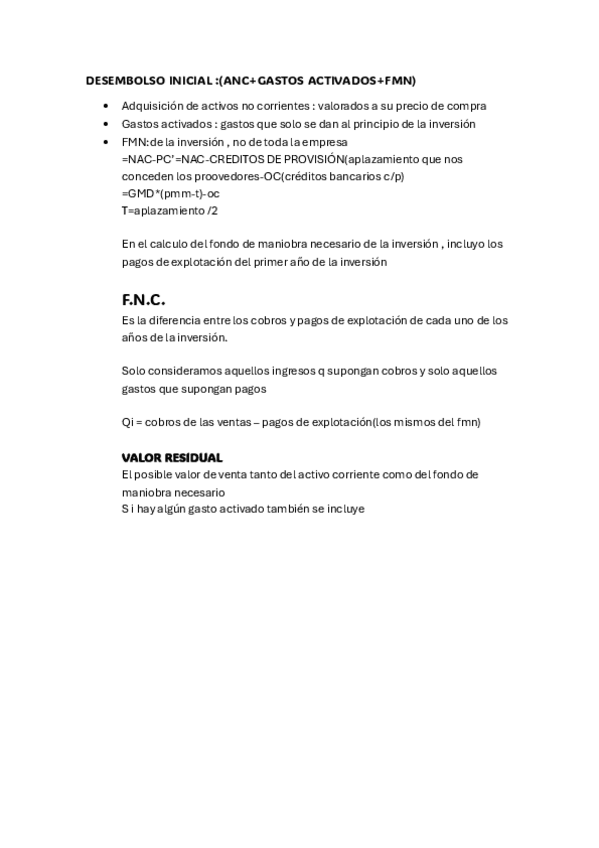 DESEMBOLSO INICIAL :(ANC+GASTOS ACTIVADOS+FMN)

• Adquisición de activos no corrientes : valorados a su precio de compra
• Gastos activados : gastos que solo se dan al principio de la inversión
• FMN:de la inversión , no de toda la empresa
=NAC-PC'=NAC-CREDITOS DE PROVISIÓN(aplazamiento que nos conceden los proovedores-OC(créditos bancarios c/p)
=GMD*(pmm-t)-oc
T=aplazamiento /2

En el calculo del fondo de maniobra necesario de la inversión , incluyo los pagos de explotación del primer año de la inversión

F.N.C.
Es la diferencia entre los cobros y pagos de explotación de cada uno de los años de la inversión.

Solo consideramos aquellos ingresos q supongan cobros y solo aquellos gastos que supongan pagos

Qi = cobros de las ventas – pagos de explotación(los mismos del fmn)

VALOR RESIDUAL
El posible valor de venta tanto del activo corriente como del fondo de maniobra necesario
S i hay algún gasto activado también se incluye